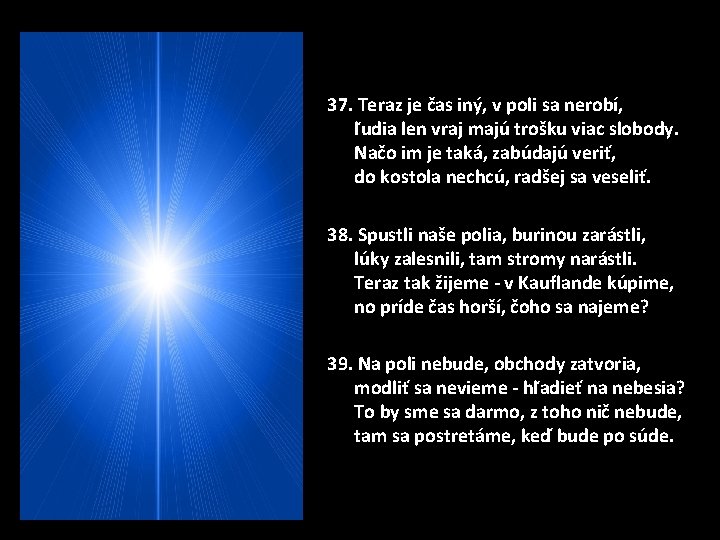 37. Teraz je čas iný, v poli sa nerobí,
ľudia len vraj majú trošku viac slobody.
Načo im je taká, zabúdajú veriť,
do kostola nechcú, radšej sa veseliť.

38. Spustli naše polia, burinou zarástli,
lúky zalesnili, tam stromy narástli.
Teraz tak žijeme - v Kauflande kúpime,
no príde čas horší, čoho sa najeme?

39. Na poli nebude, obchody zatvoria,
modliť sa nevieme - hľadieť na nebesia?
To by sme sa darmo, z toho nič nebude,
tam sa postretáme, keď bude po súde.